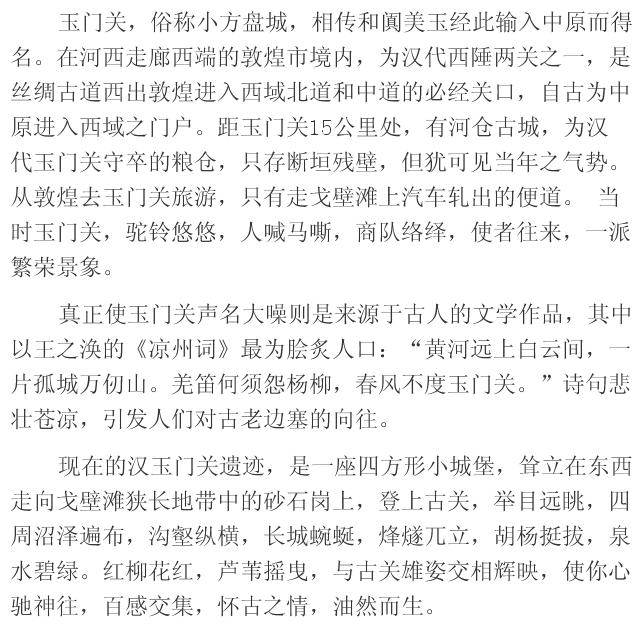 玉门关，俗称小方盘城，相传和阗美玉经此输入中原而得名。在河西走廊西端的敦煌市境内，为汉代西陲两关之一，是丝绸古道西出敦煌进入西域北道和中道的必经关口，自古为中原进入西域之门户。距玉门关15公里处，有河仓古城，为汉代玉门关守卒的粮仓，只存断垣残壁，但犹可见当年之气势。从敦煌去玉门关旅游，只有走戈壁滩上汽车轧出的便道。 当时玉门关，驼铃悠悠，人喊马嘶，商队络绎，使者往来，一派繁荣景象。

真正使玉门关声名大噪则是来源于古人的文学作品，其中以王之涣的《凉州词》最为脍炙人口：“黄河远上白云间，一片孤城万仞山。羌笛何须怨杨柳，春风不度玉门关。”诗句悲壮苍凉，引发人们对古老边塞的向往。

现在的汉玉门关遗迹，是一座四方形小城堡，耸立在东西走向戈壁滩狭长地带中的砂石岗上，登上古关，举目远眺，四周沼泽遍布，沟壑纵横，长城蜿蜒，烽燧兀立，胡杨挺拔，泉水碧绿。红柳花红，芦苇摇曳，与古关雄姿交相辉映，使你心驰神往，百感交集，怀古之情，油然而生。